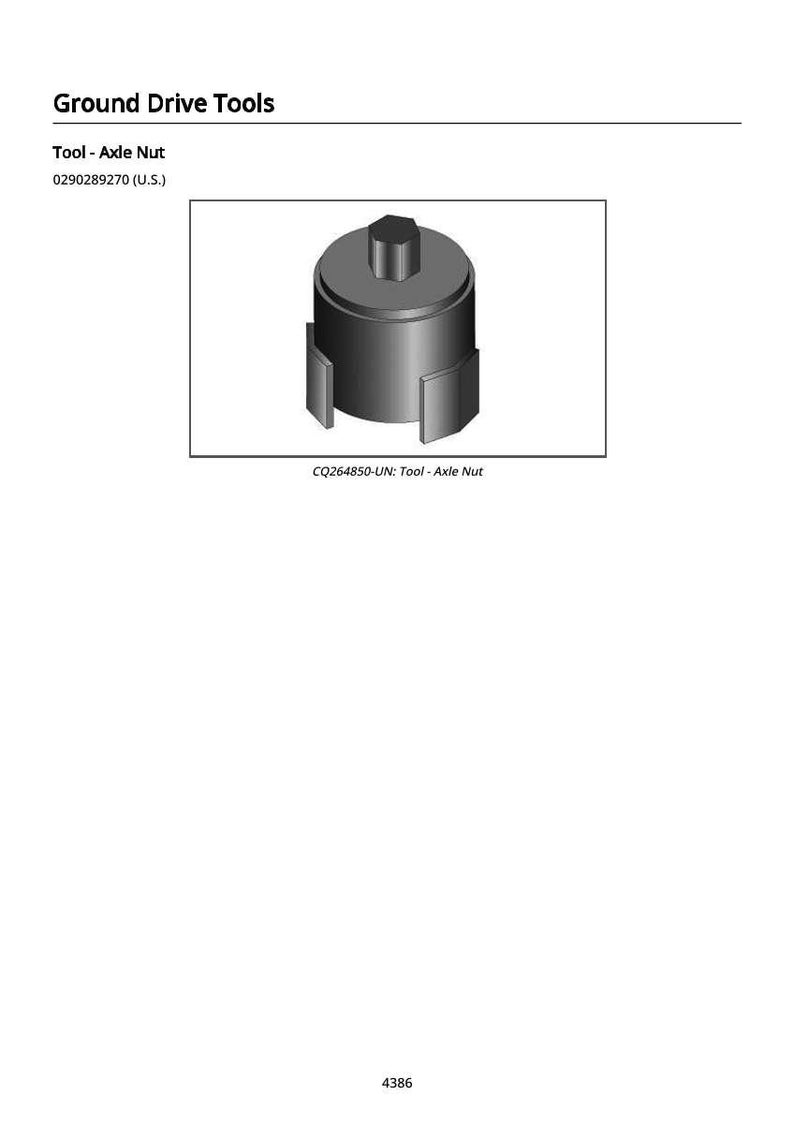 Ground Drive Tools

Tool - Axle Nut

0290289270 (U.S.)

CQ264850-UN: Tool - Axle Nut

4386